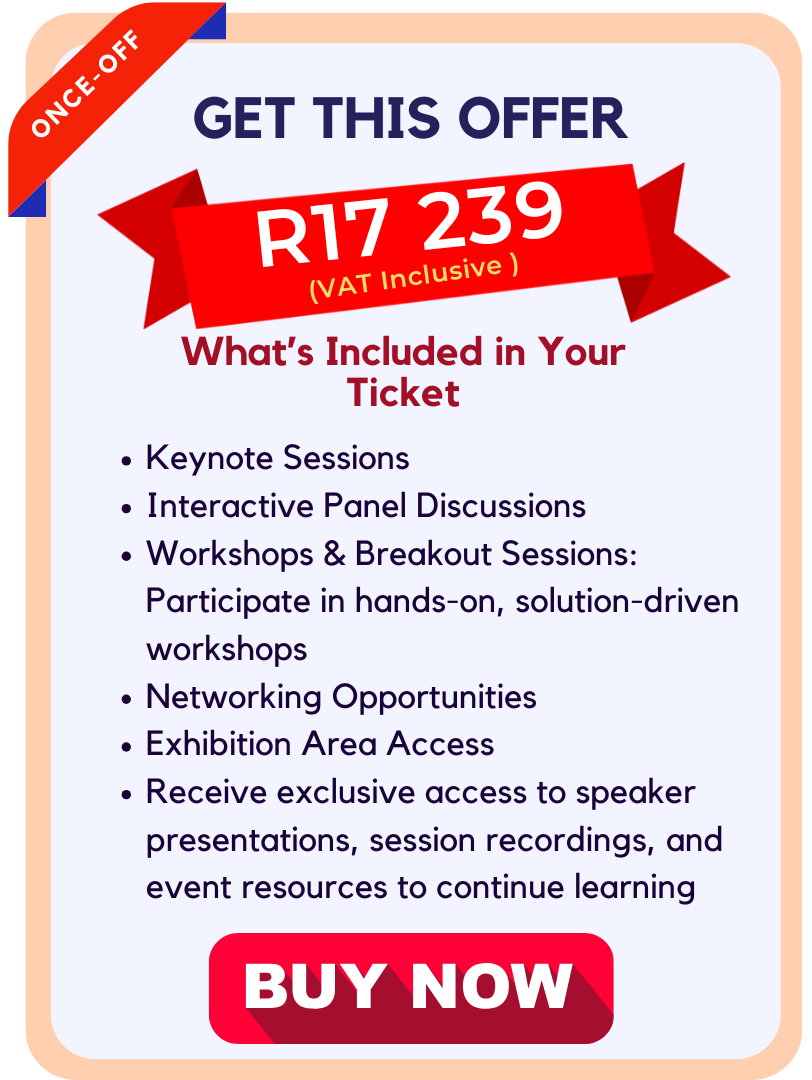 ONCE-OFF

GET THIS OFFER

R17 239
(VAT Inclusive )

What's Included in Your Ticket

• Keynote Sessions
• Interactive Panel Discussions
• Workshops & Breakout Sessions: Participate in hands-on, solution-driven workshops
• Networking Opportunities
• Exhibition Area Access
• Receive exclusive access to speaker presentations, session recordings, and event resources to continue learning

BUY NOW